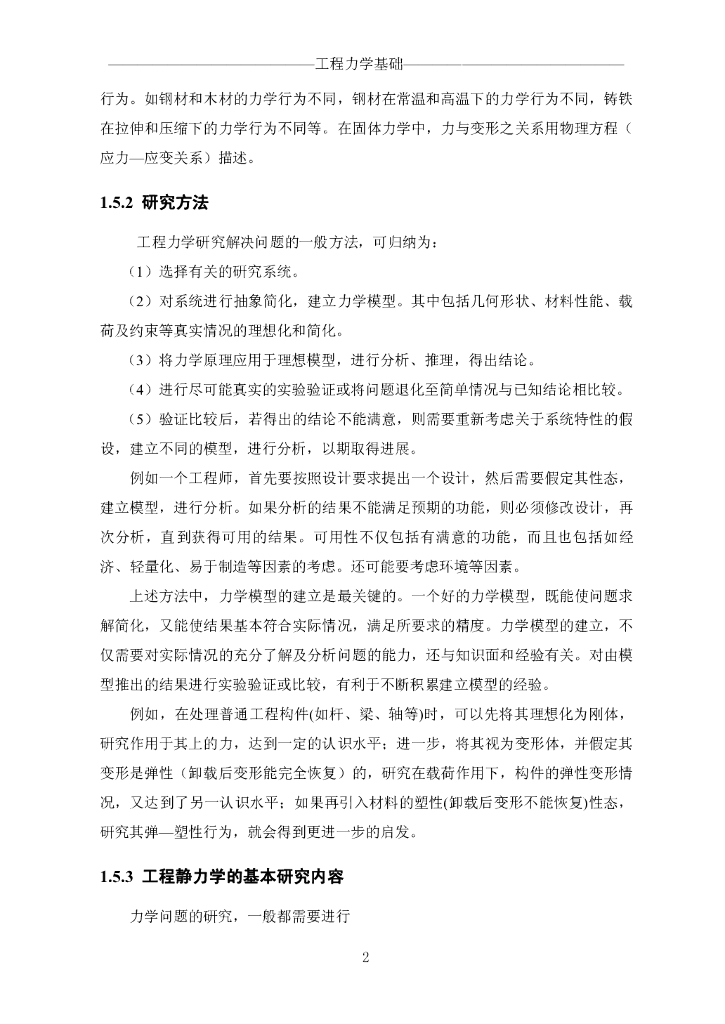 工程力学基础

行为。如钢材和木材的力学行为不同，钢材在常温和高温下的力学行为不同，铸铁在拉伸和压缩下的力学行为不同等。在固体力学中，力与变形之关系用物理方程（应力—应变关系）描述。

1.5.2 研究方法

工程力学研究解决问题的一般方法，可归纳为：

（1）选择有关的研究系统。

（2）对系统进行抽象简化，建立力学模型。其中包括几何形状、材料性能、载荷及约束等真实情况的理想化和简化。

（3）将力学原理应用于理想模型，进行分析、推理，得出结论。

（4）进行尽可能真实的实验验证或将问题退化至简单情况与已知结论相比较。

（5）验证比较后，若得出的结论不能满意，则需要重新考虑关于系统特性的假设，建立不同的模型，进行分析，以期取得进展。

例如一个工程师，首先要按照设计要求提出一个设计，然后需要假定其性态，建立模型，进行分析。如果分析的结果不能满足预期的功能，则必须修改设计，再次分析，直到获得可用的结果。可用性不仅包括有满意的功能，而且也包括如经济、轻量化、易于制造等因素的考虑。还可能要考虑环境等因素。

上述方法中，力学模型的建立是最关键的。一个好的力学模型，既能使问题求解简化，又能使结果基本符合实际情况，满足所要求的精度。力学模型的建立，不仅需要对实际情况的充分了解及分析问题的能力，还与知识面和经验有关。对由模型推出的结果进行实验验证或比较，有利于不断积累建立模型的经验。

例如，在处理普通工程构件(如杆、梁、轴等)时，可以先将其理想化为刚体，研究作用于其上的力，达到一定的认识水平；进一步，将其视为变形体，并假定其变形是弹性（卸载后变形能完全恢复）的，研究在载荷作用下，构件的弹性变形情况，又达到了另一认识水平；如果再引入材料的塑性(卸载后变形不能恢复)性态，研究其弹—塑性行为，就会得到更进一步的启发。

1.5.3 工程静力学的基本研究内容

力学问题的研究，一般都需要进行

2